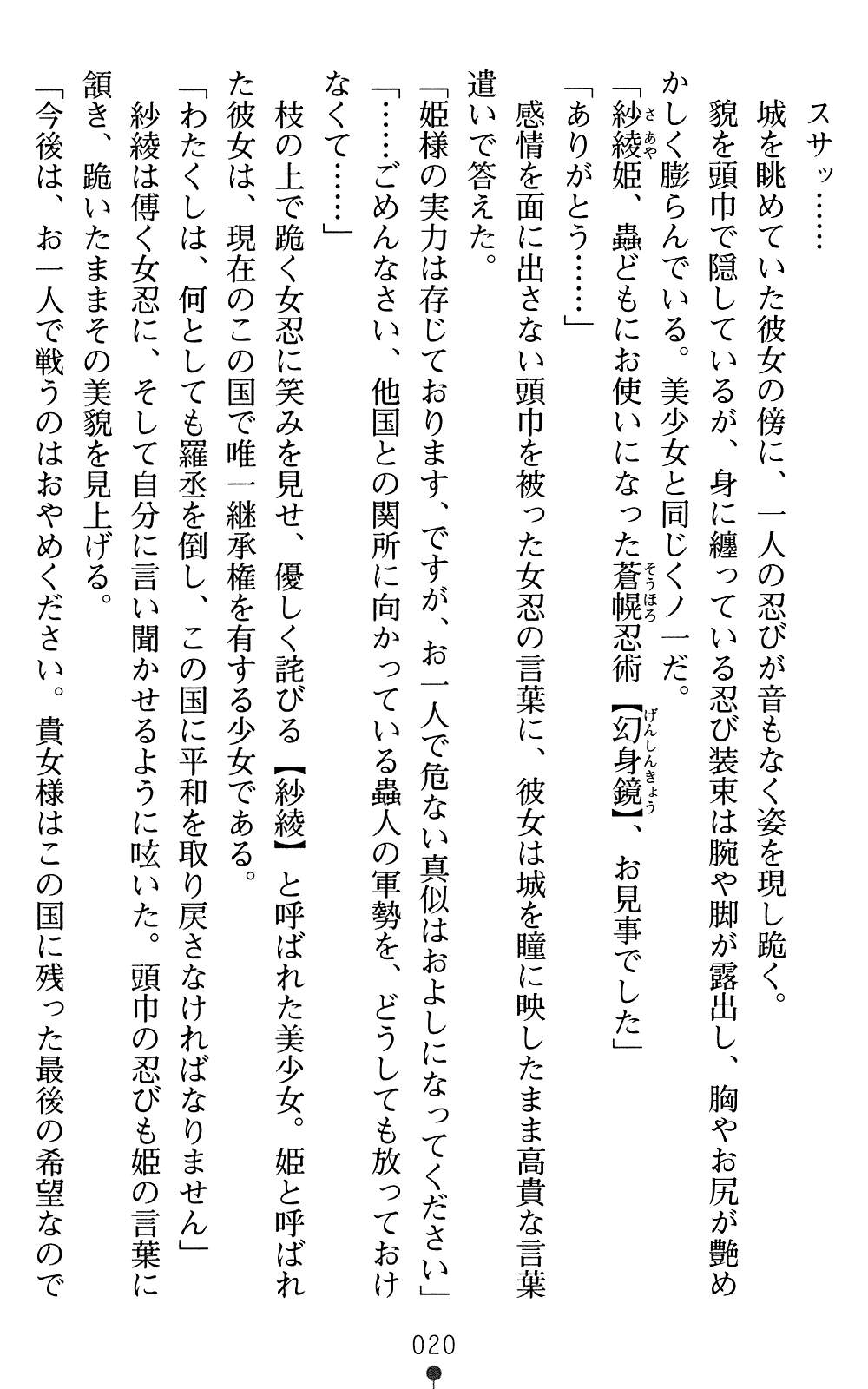 スサッ……

城を眺めていた彼女の傍に、一人の忍びが音もなく姿を現し跪く。

貌を頭巾で隠しているが、身に纏っている忍び装束は腕や脚が露出し、胸やお尻が艶めかしく膨らんでいる。美少女と同じくノ一だ。

「紗綾姫、蟲どもにお使いになった蒼幌忍術【幻身鏡】、お見事でした」

「ありがとう……」

感情を面に出さない頭巾を被った女忍の言葉に、彼女は城を瞳に映したまま高貴な言葉遣いで答えた。

「姫様の実力は存じております、ですが、お一人で危ない真似はおよしになってください」

「……ごめんなさい、他国との関所に向かっている蟲人の軍勢を、どうしても放っておけなくて……」

枝の上で跪く女忍に笑みを見せ、優しく詫びる【紗綾】と呼ばれた美少女。姫と呼ばれた彼女は、現在のこの国で唯一継承権を有する少女である。

「わたくしは、何としても羅丞を倒し、この国に平和を取り戻さなければなりません」

紗綾は傅く女忍に、そして自分に言い聞かせるように呟いた。頭巾の忍びも姫の言葉に頷き、跪いたままその美貌を見上げる。

「今後は、お一人で戦うのはおやめください。貴女様はこの国に残った最後の希望なので

020